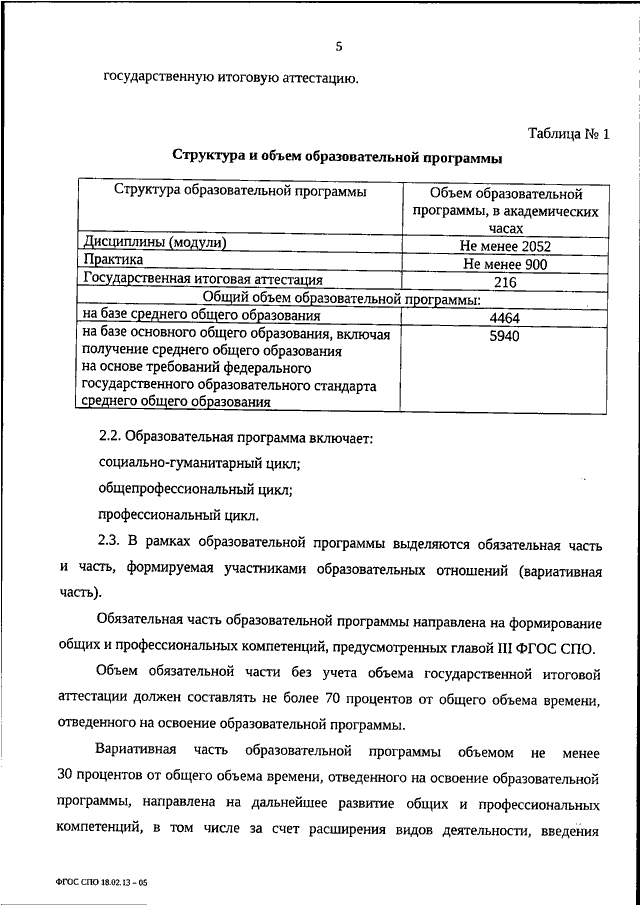 5

государственную итоговую аттестацию.

Таблица № 1

Структура и объем образовательной программы

| Структура образовательной программы | Объем образовательной программы, в академических часах |
|---|---|
| Дисциплины (модули) | Не менее 2052 |
| Практика | Не менее 900 |
| Государственная итоговая аттестация | 216 |
| Общий объем образовательной программы: | |
| на базе среднего общего образования | 4464 |
| на базе основного общего образования, включая получение среднего общего образования на основе требований федерального государственного образовательного стандарта среднего общего образования | 5940 |

2.2. Образовательная программа включает:

социально-гуманитарный цикл;

общепрофессиональный цикл;

профессиональный цикл.

2.3. В рамках образовательной программы выделяются обязательная часть и часть, формируемая участниками образовательных отношений (вариативная часть).

Обязательная часть образовательной программы направлена на формирование общих и профессиональных компетенций, предусмотренных главой III ФГОС СПО.

Объем обязательной части без учета объема государственной итоговой аттестации должен составлять не более 70 процентов от общего объема времени, отведенного на освоение образовательной программы.

Вариативная часть образовательной программы объемом не менее 30 процентов от общего объема времени, отведенного на освоение образовательной программы, направлена на дальнейшее развитие общих и профессиональных компетенций, в том числе за счет расширения видов деятельности, введения

ФГОС СПО 18.02.13 – 05